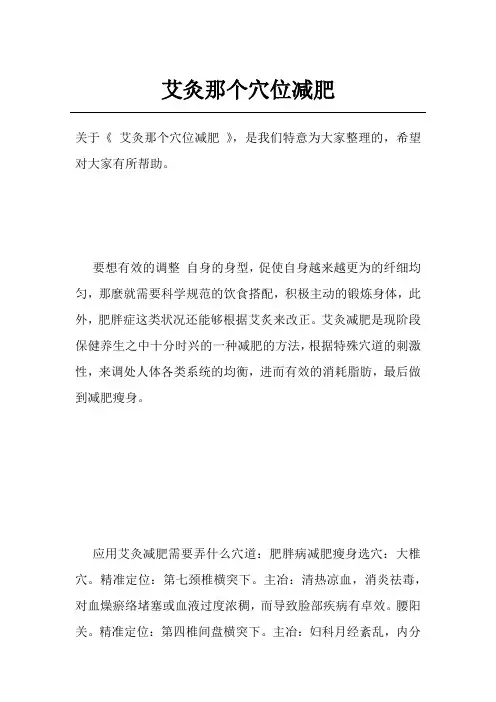 艾灸那个穴位减肥

关于《 艾灸那个穴位减肥 》，是我们特意为大家整理的，希望对大家有所帮助。

要想有效的调整 自身的身型，促使自身越来越更为的纤细均匀，那麼就需要科学规范的饮食搭配，积极主动的锻炼身体，此外，肥胖症这类状况还能够根据艾灸来改正。艾灸减肥是现阶段保健养生之中十分时兴的一种减肥的方法，根据特殊穴道的刺激性，来调处人体各类系统的均衡，进而有效的消耗脂肪，最后做到减肥瘦身。

应用艾灸减肥需要弄什么穴道：肥胖病减肥瘦身选穴：大椎穴。精准定位：第七颈椎横突下。主治：清热凉血，消炎祛毒，对血燥瘀络堵塞或血液过度浓稠，而导致脸部疾病有卓效。腰阳关。精准定位：第四椎间盘横突下。主治：妇科月经紊乱，内分